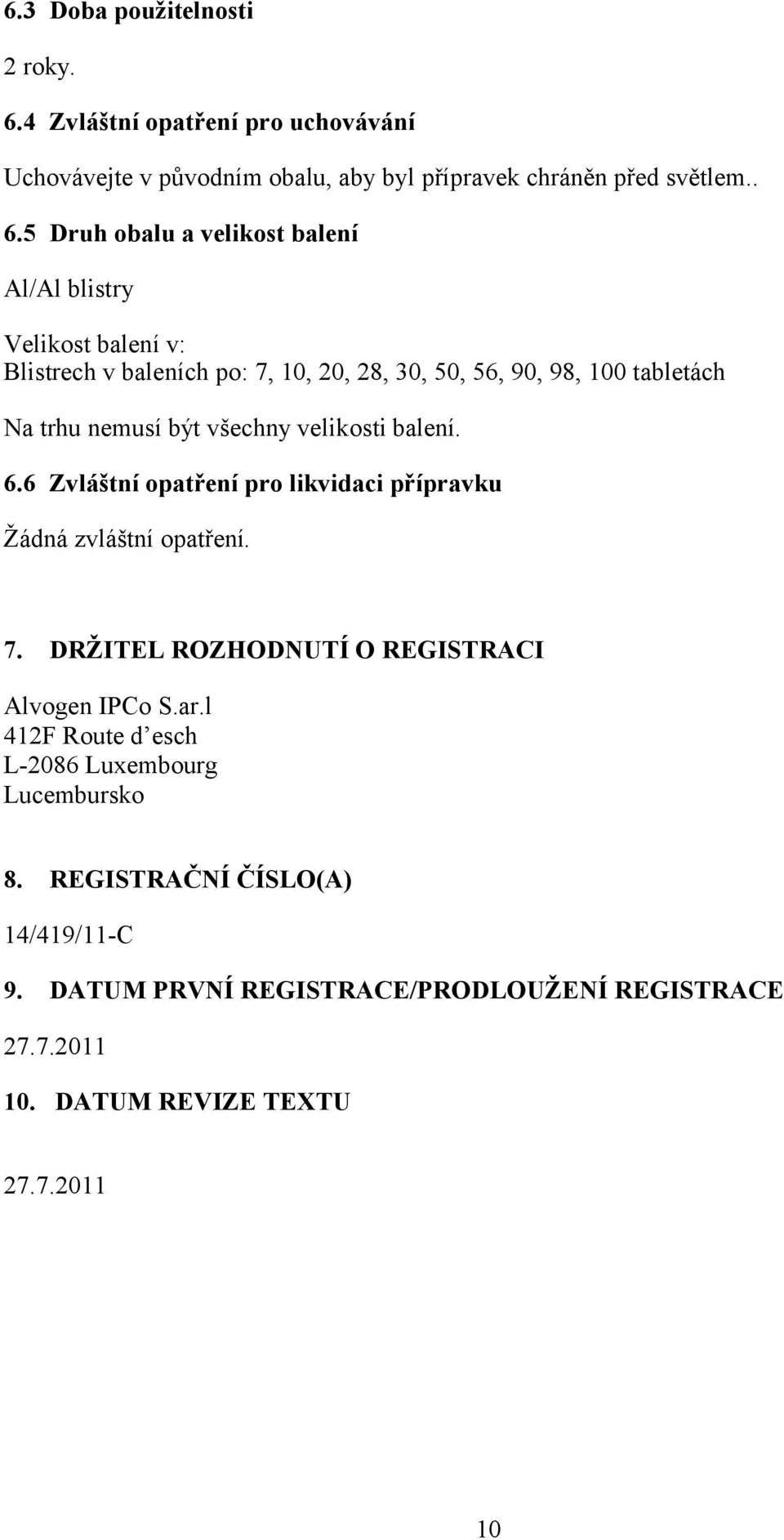 6.3 Doba použitelnosti

2 roky.

6.4 Zvláštní opatření pro uchovávání

Uchovávejte v původním obalu, aby byl přípravek chráněn před světlem..

6.5 Druh obalu a velikost balení

Al/Al blistry

Velikost balení v:
Blistrech v baleních po: 7, 10, 20, 28, 30, 50, 56, 90, 98, 100 tabletách

Na trhu nemusí být všechny velikosti balení.

6.6 Zvláštní opatření pro likvidaci přípravku

Žádná zvláštní opatření.

7. DRŽITEL ROZHODNUTÍ O REGISTRACI

Alvogen IPCo S.ar.l
412F Route d'esch
L-2086 Luxembourg
Lucembursko

8. REGISTRAČNÍ ČÍSLO(A)

14/419/11-C

9. DATUM PRVNÍ REGISTRACE/PRODLOUŽENÍ REGISTRACE

27.7.2011

10. DATUM REVIZE TEXTU

27.7.2011

10